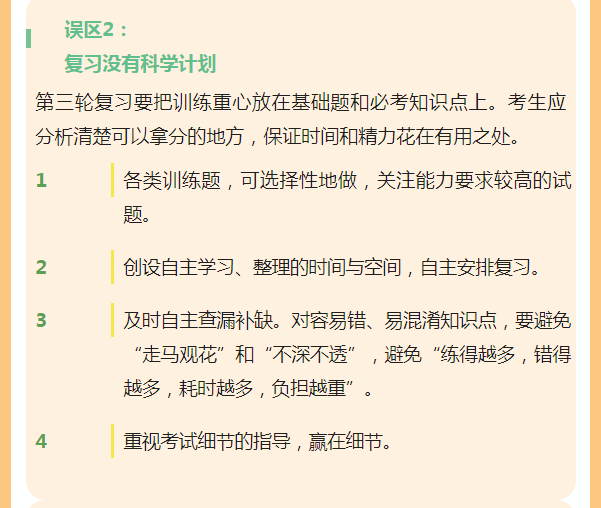 误区2：
复习没有科学计划

第三轮复习要把训练重心放在基础题和必考知识点上。考生应分析清楚可以拿分的地方，保证时间和精力花在有用之处。

1
各类训练题，可选择性地做，关注能力要求较高的试题。

2
创设自主学习、整理的时间与空间，自主安排复习。

3
及时自主查漏补缺。对容易错、易混淆知识点，要避免“走马观花”和“不深不透”，避免“练得越多，错得越多，耗时越多，负担越重”。

4
重视考试细节的指导，赢在细节。